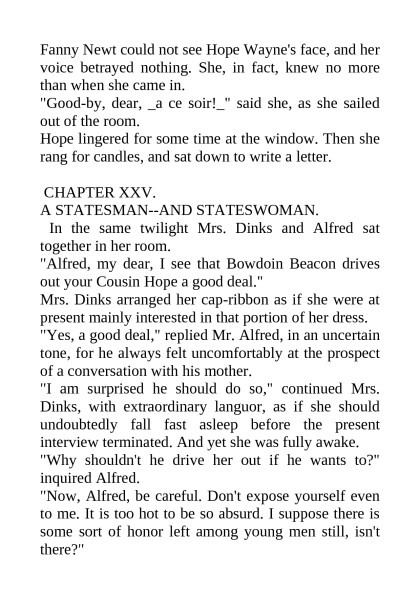 Fanny Newt could not see Hope Wayne's face, and her voice betrayed nothing. She, in fact, knew no more than when she came in.
"Good-by, dear, _a ce soir!_" said she, as she sailed out of the room.
Hope lingered for some time at the window. Then she rang for candles, and sat down to write a letter.

CHAPTER XXV.
A STATESMAN--AND STATESWOMAN.
In the same twilight Mrs. Dinks and Alfred sat together in her room.
"Alfred, my dear, I see that Bowdoin Beacon drives out your Cousin Hope a good deal."
Mrs. Dinks arranged her cap-ribbon as if she were at present mainly interested in that portion of her dress.
"Yes, a good deal," replied Mr. Alfred, in an uncertain tone, for he always felt uncomfortably at the prospect of a conversation with his mother.
"I am surprised he should do so," continued Mrs. Dinks, with extraordinary languor, as if she should undoubtedly fall fast asleep before the present interview terminated. And yet she was fully awake.
"Why shouldn't he drive her out if he wants to?" inquired Alfred.
"Now, Alfred, be careful. Don't expose yourself even to me. It is too hot to be so absurd. I suppose there is some sort of honor left among young men still, isn't there?"